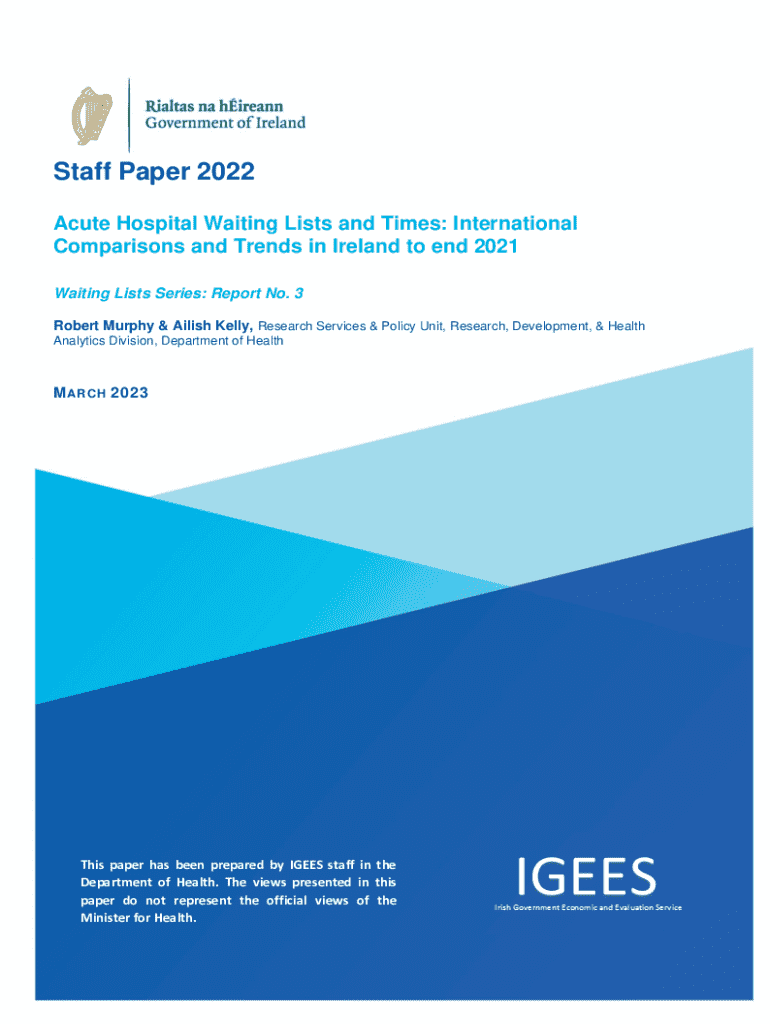 Rialtas na hÉireann
Government of Ireland

Staff Paper 2022

Acute Hospital Waiting Lists and Times: International Comparisons and Trends in Ireland to end 2021

Waiting Lists Series: Report No. 3

Robert Murphy & Ailish Kelly, Research Services & Policy Unit, Research, Development, & Health Analytics Division, Department of Health

MARCH 2023

This paper has been prepared by IGEES staff in the Department of Health. The views presented in this paper do not represent the official views of the Minister for Health.

IGEES
Irish Government Economic and Evaluation Service